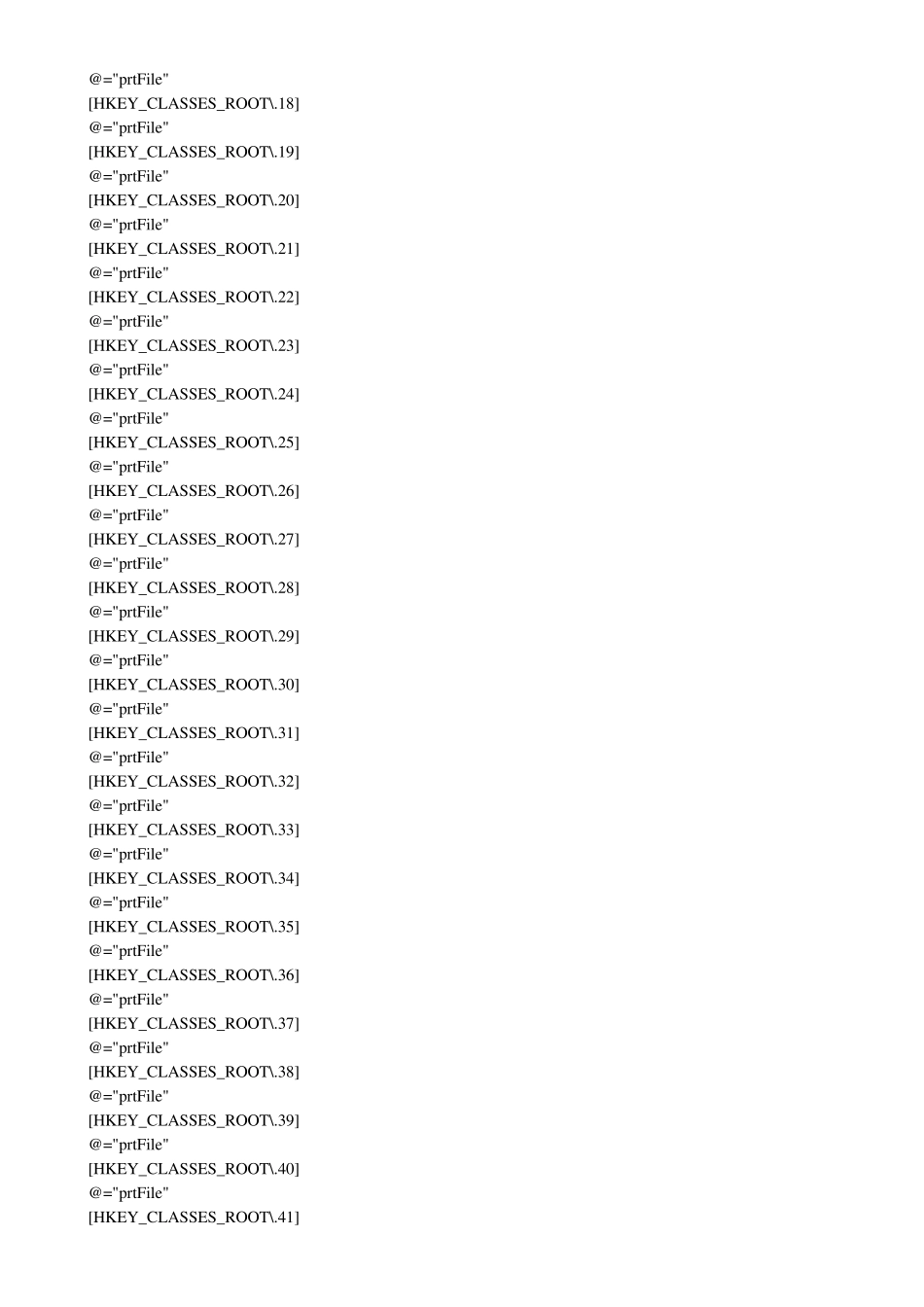 @="prtFile"
[HKEY_CLASSES_ROOT\.18]
@="prtFile"
[HKEY_CLASSES_ROOT\.19]
@="prtFile"
[HKEY_CLASSES_ROOT\.20]
@="prtFile"
[HKEY_CLASSES_ROOT\.21]
@="prtFile"
[HKEY_CLASSES_ROOT\.22]
@="prtFile"
[HKEY_CLASSES_ROOT\.23]
@="prtFile"
[HKEY_CLASSES_ROOT\.24]
@="prtFile"
[HKEY_CLASSES_ROOT\.25]
@="prtFile"
[HKEY_CLASSES_ROOT\.26]
@="prtFile"
[HKEY_CLASSES_ROOT\.27]
@="prtFile"
[HKEY_CLASSES_ROOT\.28]
@="prtFile"
[HKEY_CLASSES_ROOT\.29]
@="prtFile"
[HKEY_CLASSES_ROOT\.30]
@="prtFile"
[HKEY_CLASSES_ROOT\.31]
@="prtFile"
[HKEY_CLASSES_ROOT\.32]
@="prtFile"
[HKEY_CLASSES_ROOT\.33]
@="prtFile"
[HKEY_CLASSES_ROOT\.34]
@="prtFile"
[HKEY_CLASSES_ROOT\.35]
@="prtFile"
[HKEY_CLASSES_ROOT\.36]
@="prtFile"
[HKEY_CLASSES_ROOT\.37]
@="prtFile"
[HKEY_CLASSES_ROOT\.38]
@="prtFile"
[HKEY_CLASSES_ROOT\.39]
@="prtFile"
[HKEY_CLASSES_ROOT\.40]
@="prtFile"
[HKEY_CLASSES_ROOT\.41]